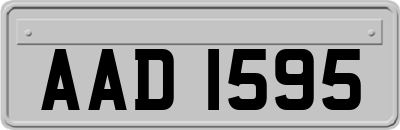 AAD 1595